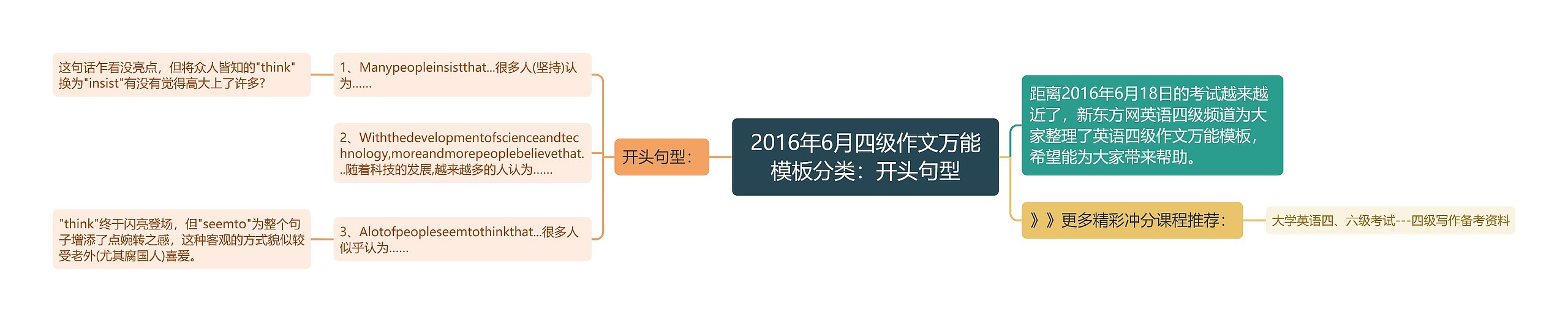 2016年6月四级作文万能模板分类：开头句型

开头句型：

1、Manypeopleinsistthat...很多人(坚持)认为……

这句话乍看没亮点，但将众人皆知的"think"换为"insist"有没有觉得高大上了许多？

2、Withthedevelopmentofscienceandtechnology,moreandmorepeoplebelievethat...随着科技的发展,越来越多的人认为……

3、Alotofpeopleseemtothinkthat...很多人似乎认为……

"think"终于闪亮登场，但"seemto"为整个句子增添了点婉转之感，这种客观的方式貌似较受老外(尤其腐国人)喜爱。

距离2016年6月18日的考试越来越近了，新东方网英语四级频道为大家整理了英语四级作文万能模板，希望能为大家带来帮助。

》》更多精彩冲分课程推荐：

大学英语四、六级考试---四级写作备考资料